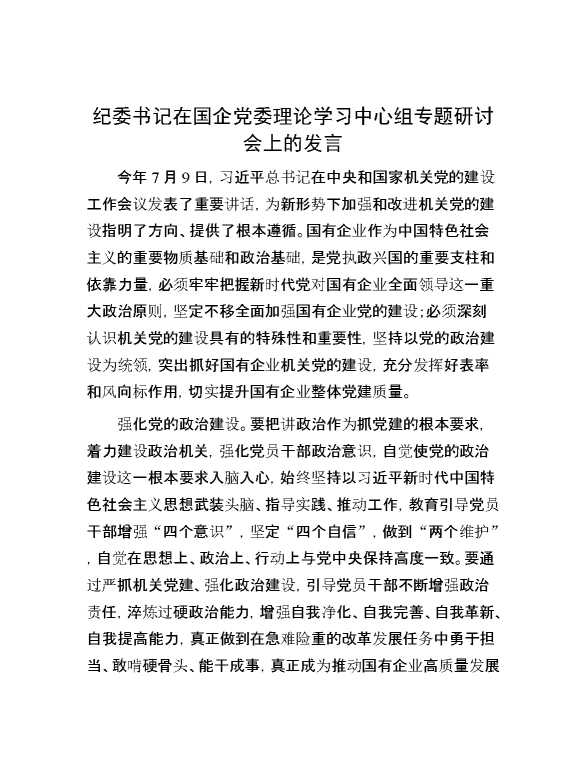 纪委书记在国企党委理论学习中心组专题研讨会上的发言

今年 7 月 9 日，习近平总书记在中央和国家机关党的建设工作会议发表了重要讲话，为新形势下加强和改进机关党的建设指明了方向、提供了根本遵循。国有企业作为中国特色社会主义的重要物质基础和政治基础，是党执政兴国的重要支柱和依靠力量，必须牢牢把握新时代党对国有企业全面领导这一重大政治原则，坚定不移全面加强国有企业党的建设；必须深刻认识机关党的建设具有的特殊性和重要性，坚持以党的政治建设为统领，突出抓好国有企业机关党的建设，充分发挥好表率和风向标作用，切实提升国有企业整体党建质量。

强化党的政治建设。要把讲政治作为抓党建的根本要求，着力建设政治机关，强化党员干部政治意识，自觉使党的政治建设这一根本要求入脑入心，始终坚持以习近平新时代中国特色社会主义思想武装头脑、指导实践、推动工作，教育引导党员干部增强“四个意识”，坚定“四个自信”，做到“两个维护”，自觉在思想上、政治上、行动上与党中央保持高度一致。要通过严抓机关党建、强化政治建设，引导党员干部不断增强政治责任，淬炼过硬政治能力，增强自我净化、自我完善、自我革新、自我提高能力，真正做到在急难险重的改革发展任务中勇于担当、敢啃硬骨头、能干成事，真正成为推动国有企业高质量发展